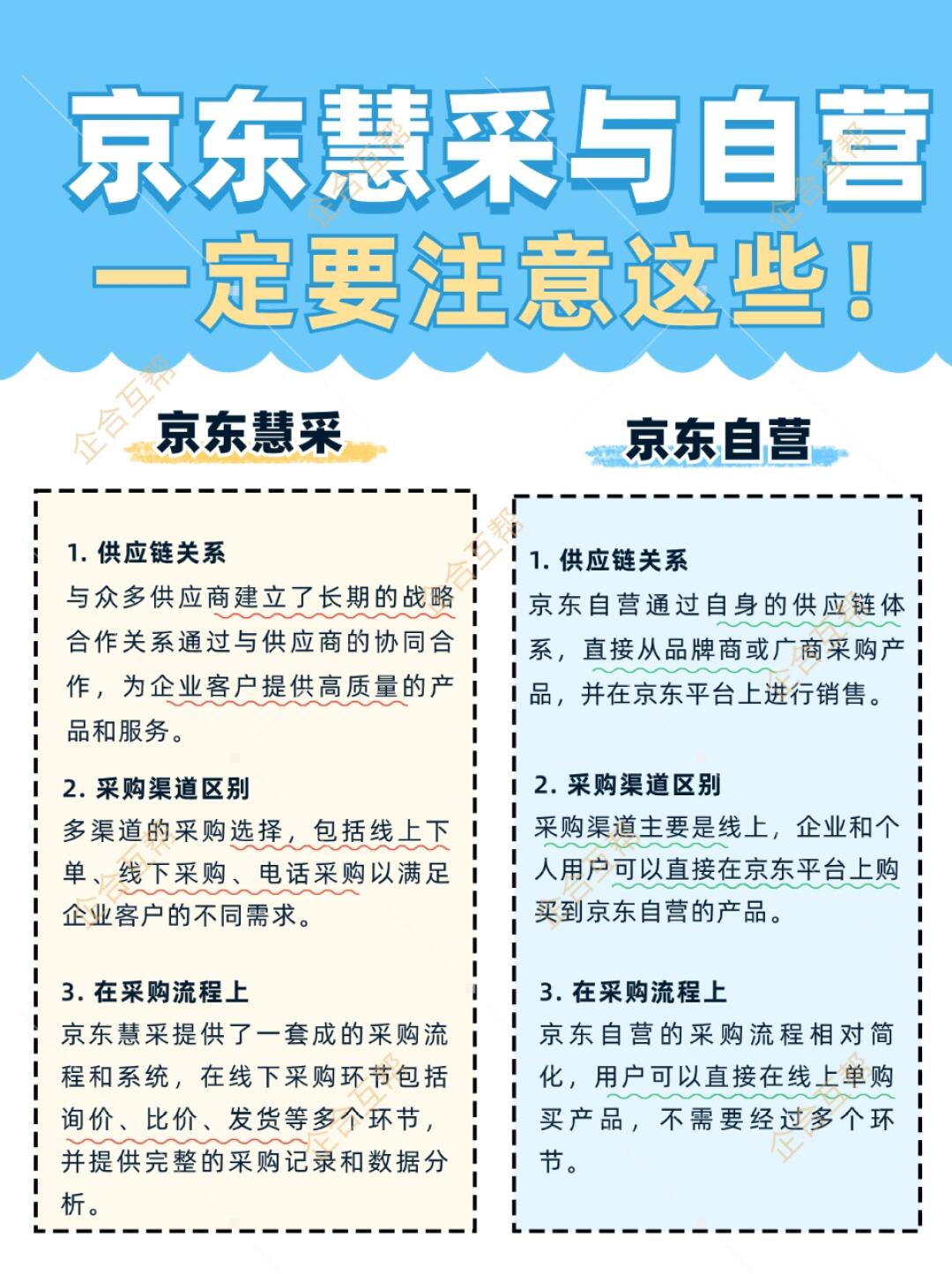 京东慧采与自营
一定要注意这些！

京东慧采

1. 供应链关系
与众多供应商建立了长期的战略合作关系通过与供应商的协同合作，为企业客户提供高质量的产品和服务。

2. 采购渠道区别
多渠道的采购选择，包括线上下单、线下采购、电话采购以满足企业客户的不同需求。

3. 在采购流程上
京东慧采提供了一套成的采购流程和系统，在线下采购环节包括询价、比价、发货等多个环节，并提供完整的采购记录和数据分析。

京东自营

1. 供应链关系
京东自营通过自身的供应链体系，直接从品牌商或厂商采购产品，并在京东平台上进行销售。

2. 采购渠道区别
采购渠道主要是线上，企业和个人用户可以直接在京东平台上购买到京东自营的产品。

3. 在采购流程上
京东自营的采购流程相对简化，用户可以直接在线上单购买产品，不需要经过多个环节。

企合互帮